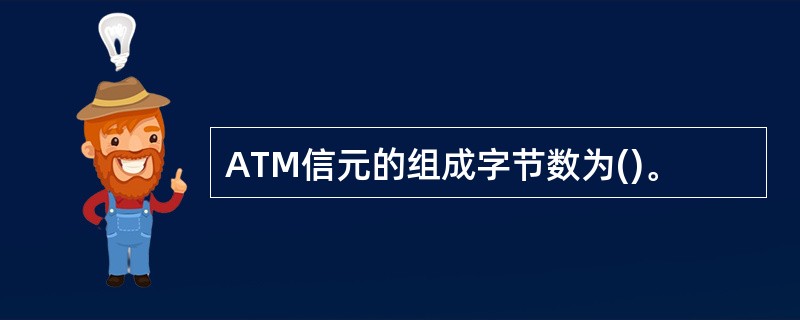 ATM信元的组成字节数为()。